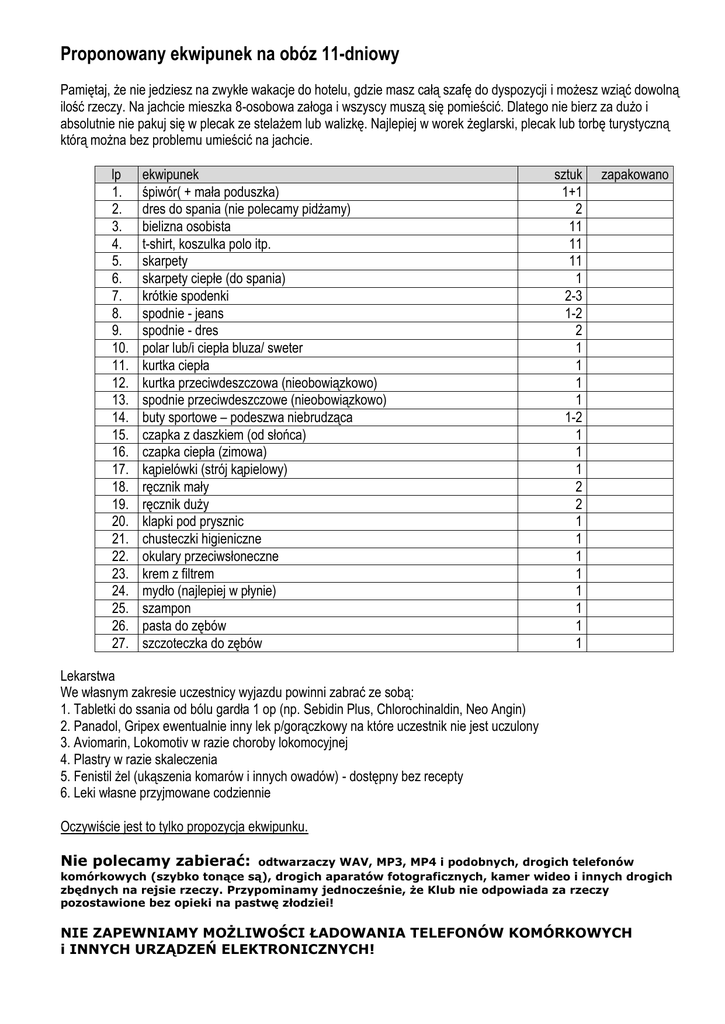 Proponowany ekwipunek na obóz 11-dniowy

Pamiętaj, że nie jedziesz na zwykłe wakacje do hotelu, gdzie masz całą szafę do dyspozycji i możesz wziąć dowolną ilość rzeczy. Na jachcie mieszka 8-osobowa załoga i wszyscy muszą się pomieścić. Dlatego nie bierz za dużo i absolutnie nie pakuj się w plecak ze stelażem lub walizkę. Najlepiej w worek żeglarski, plecak lub torbę turystyczną którą można bez problemu umieścić na jachcie.

| lp | ekwipunek | sztuk | zapakowano |
|---|---|---|---|
| 1. | śpiwór( + mała poduszka) | 1+1 | |
| 2. | dres do spania (nie polecamy pidżamy) | 2 | |
| 3. | bielizna osobista | 11 | |
| 4. | t-shirt, koszulka polo itp. | 11 | |
| 5. | skarpety | 11 | |
| 6. | skarpety ciepłe (do spania) | 1 | |
| 7. | krótkie spodenki | 2-3 | |
| 8. | spodnie - jeans | 1-2 | |
| 9. | spodnie - dres | 2 | |
| 10. | polar lub/i ciepła bluza/ sweter | 1 | |
| 11. | kurtka ciepła | 1 | |
| 12. | kurtka przeciwdeszczowa (nieobowiązkowo) | 1 | |
| 13. | spodnie przeciwdeszczowe (nieobowiązkowo) | 1 | |
| 14. | buty sportowe – podeszwa niebrudząca | 1-2 | |
| 15. | czapka z daszkiem (od słońca) | 1 | |
| 16. | czapka ciepła (zimowa) | 1 | |
| 17. | kąpielówki (strój kąpielowy) | 1 | |
| 18. | ręcznik mały | 2 | |
| 19. | ręcznik duży | 2 | |
| 20. | klapki pod prysznic | 1 | |
| 21. | chusteczki higieniczne | 1 | |
| 22. | okulary przeciwsłoneczne | 1 | |
| 23. | krem z filtrem | 1 | |
| 24. | mydło (najlepiej w płynie) | 1 | |
| 25. | szampon | 1 | |
| 26. | pasta do zębów | 1 | |
| 27. | szczoteczka do zębów | 1 | |

Lekarstwa
We własnym zakresie uczestnicy wyjazdu powinni zabrać ze sobą:
1. Tabletki do ssania od bólu gardła 1 op (np. Sebidin Plus, Chlorochinaldin, Neo Angin)
2. Panadol, Gripex ewentualnie inny lek p/gorączkowy na które uczestnik nie jest uczulony
3. Aviomarin, Lokomotiv w razie choroby lokomocyjnej
4. Plastry w razie skaleczenia
5. Fenistil żel (ukąszenia komarów i innych owadów) - dostępny bez recepty
6. Leki własne przyjmowane codziennie

Oczywiście jest to tylko propozycja ekwipunku.

Nie polecamy zabierać: odtwarzaczy WAV, MP3, MP4 i podobnych, drogich telefonów komórkowych (szybko tonące są), drogich aparatów fotograficznych, kamer wideo i innych drogich zbędnych na rejsie rzeczy. Przypominamy jednocześnie, że Klub nie odpowiada za rzeczy pozostawione bez opieki na pastwę złodziei!

NIE ZAPEWNIAMY MOŻLIWOŚCI ŁADOWANIA TELEFONÓW KOMÓRKOWYCH i INNYCH URZĄDZEŃ ELEKTRONICZNYCH!